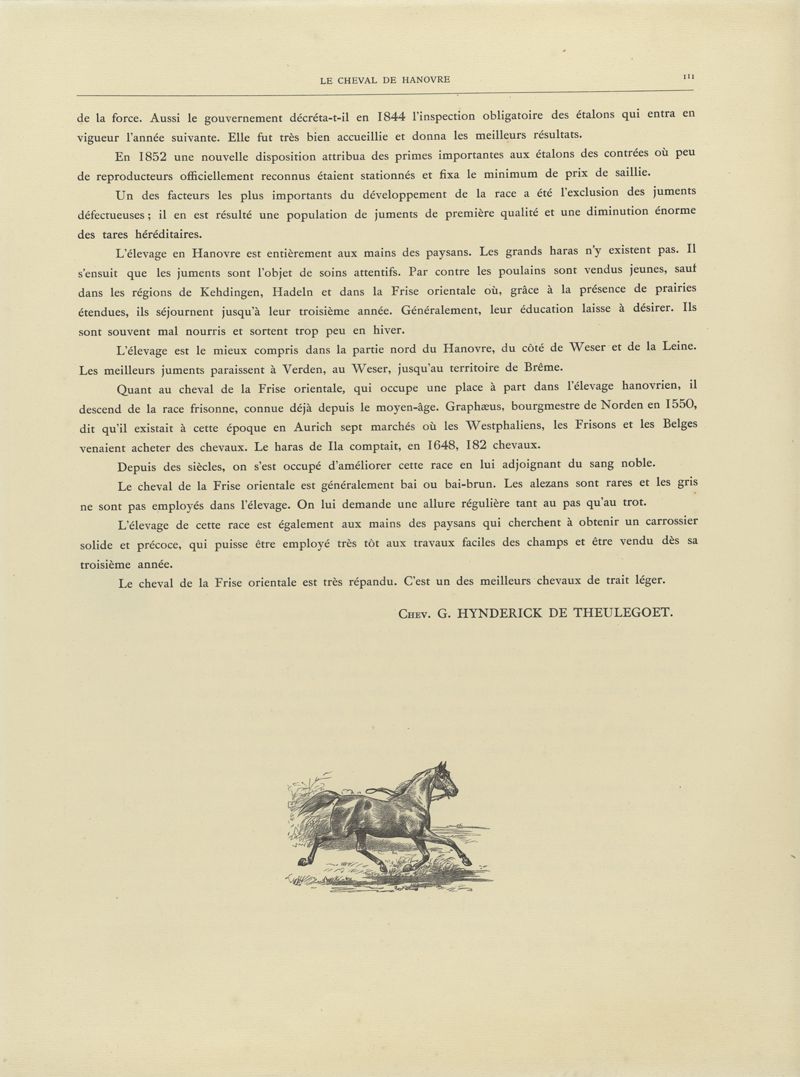 LE CHEVAL DE HANOVRE 111

de la force. Aussi le gouvernement décréta-t-il en 1844 l'inspection obligatoire des étalons qui entra en vigueur l'année suivante. Elle fut très bien accueillie et donna les meilleurs résultats.

En 1852 une nouvelle disposition attribua des primes importantes aux étalons des contrées où peu de reproducteurs officiellement reconnus étaient stationnés et fixa le minimum de prix de saillie.

Un des facteurs les plus importants du développement de la race a été l'exclusion des juments défectueuses ; il en est résulté une population de juments de première qualité et une diminution énorme des tares héréditaires.

L'élevage en Hanovre est entièrement aux mains des paysans. Les grands haras n'y existent pas. Il s'ensuit que les juments sont l'objet de soins attentifs. Par contre les poulains sont vendus jeunes, sauf dans les régions de Kehdingen, Hadeln et dans la Frise orientale où, grâce à la présence de prairies étendues, ils séjournent jusqu'à leur troisième année. Généralement, leur éducation laisse à désirer. Ils sont souvent mal nourris et sortent trop peu en hiver.

L'élevage est le mieux compris dans la partie nord du Hanovre, du côté de Weser et de la Leine. Les meilleurs juments paraissent à Verden, au Weser, jusqu'au territoire de Brême.

Quant au cheval de la Frise orientale, qui occupe une place à part dans l'élevage hanovrien, il descend de la race frisonne, connue déjà depuis le moyen-âge. Graphæus, bourgmestre de Norden en 1550, dit qu'il existait à cette époque en Aurich sept marchés où les Westphaliens, les Frisons et les Belges venaient acheter des chevaux. Le haras de Ila comptait, en 1648, 182 chevaux.

Depuis des siècles, on s'est occupé d'améliorer cette race en lui adjoignant du sang noble.

Le cheval de la Frise orientale est généralement bai ou bai-brun. Les alezans sont rares et les gris ne sont pas employés dans l'élevage. On lui demande une allure régulière tant au pas qu'au trot.

L'élevage de cette race est également aux mains des paysans qui cherchent à obtenir un carrossier solide et précoce, qui puisse être employé très tôt aux travaux faciles des champs et être vendu dès sa troisième année.

Le cheval de la Frise orientale est très répandu. C'est un des meilleurs chevaux de trait léger.

Chev. G. HYNDERICK DE THEULEGOET.